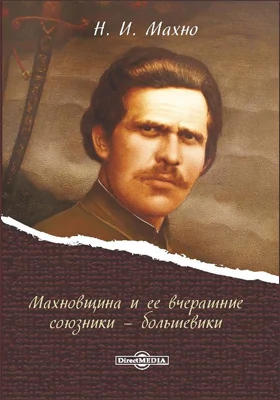 Н. И. Махно

Махновщина и ее вчерашние союзники – большевики

DirectMEDIA